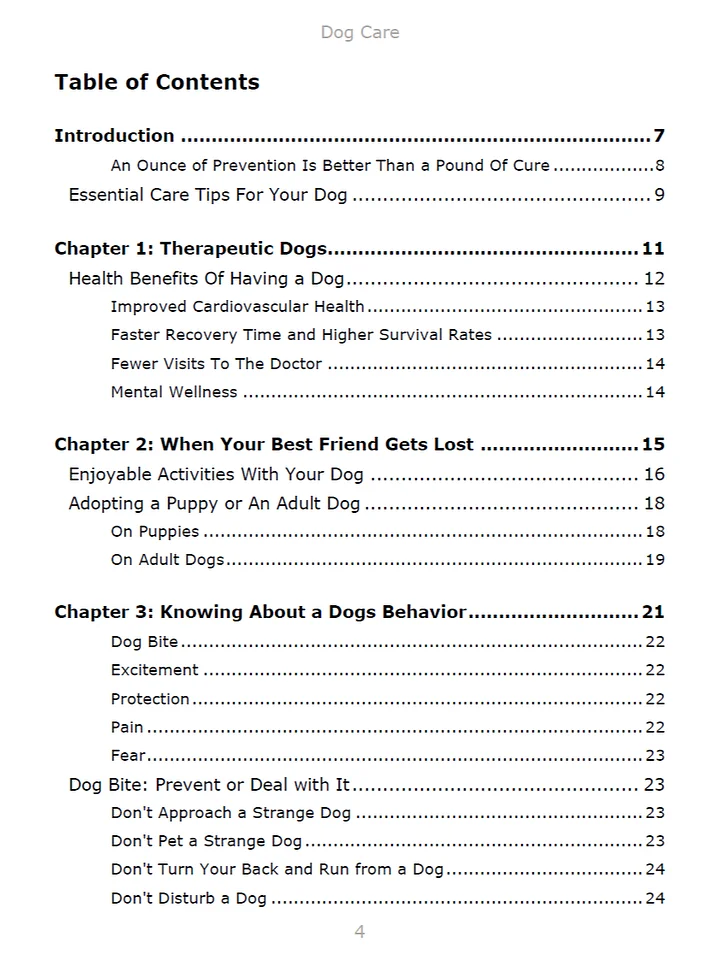 Dog Care

Table of Contents

Introduction 7

An Ounce of Prevention Is Better Than a Pound Of Cure 8

Essential Care Tips For Your Dog 9

Chapter 1: Therapeutic Dogs 11

Health Benefits Of Having a Dog 12

Improved Cardiovascular Health 13

Faster Recovery Time and Higher Survival Rates 13

Fewer Visits To The Doctor 14

Mental Wellness 14

Chapter 2: When Your Best Friend Gets Lost 15

Enjoyable Activities With Your Dog 16

Adopting a Puppy or An Adult Dog 18

On Puppies 18

On Adult Dogs 19

Chapter 3: Knowing About a Dogs Behavior 21

Dog Bite 22

Excitement 22

Protection 22

Pain 22

Fear 23

Dog Bite: Prevent or Deal with It 23

Don't Approach a Strange Dog 23

Don't Pet a Strange Dog 23

Don't Turn Your Back and Run from a Dog 24

Don't Disturb a Dog 24

4